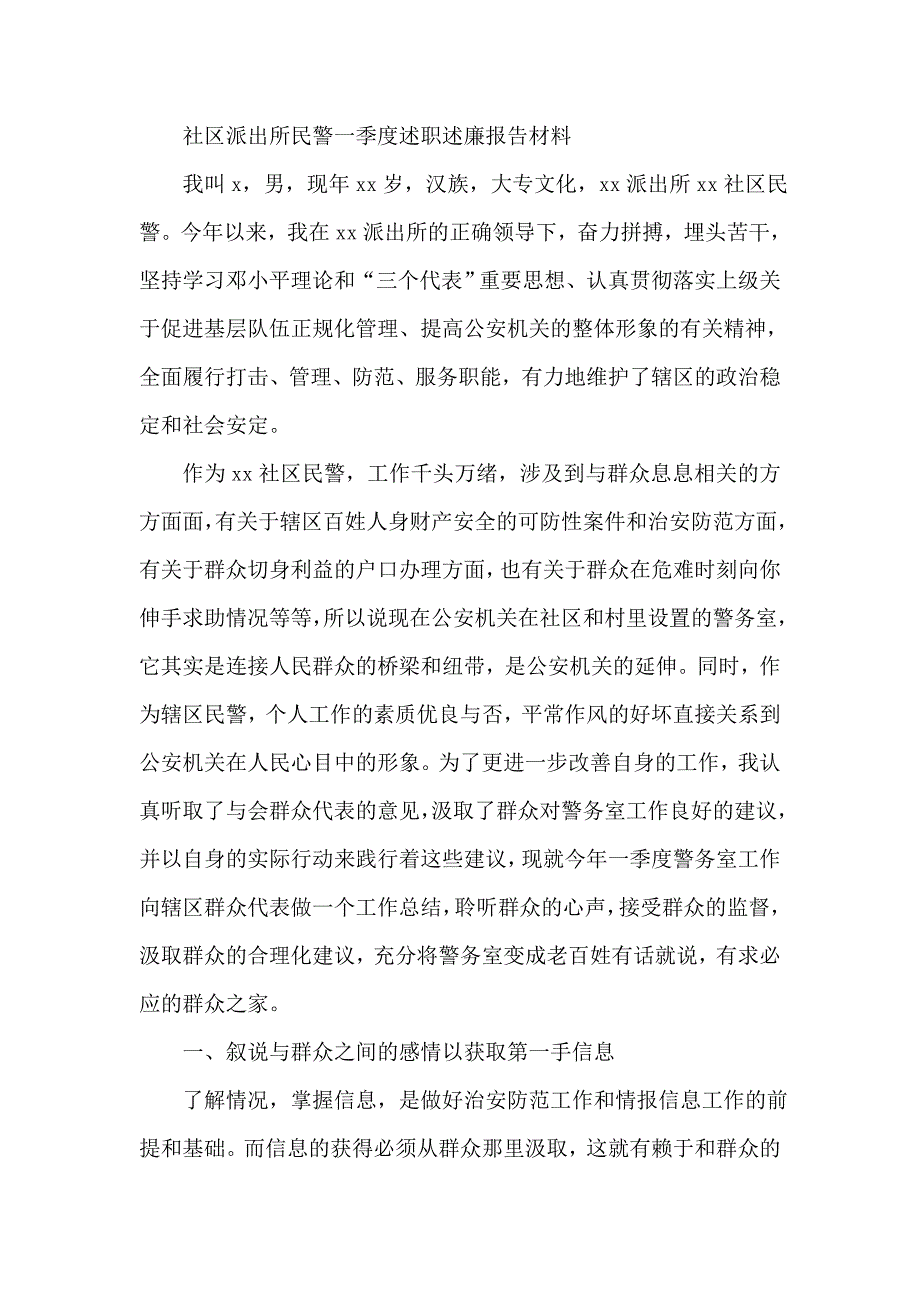 社区派出所民警一季度述职述廉报告材料

我叫 x，男，现年 xx 岁，汉族，大专文化，xx 派出所 xx 社区民警。今年以来，我在 xx 派出所的正确领导下，奋力拼搏，埋头苦干，坚持学习邓小平理论和“三个代表”重要思想、认真贯彻落实上级关于促进基层队伍正规化管理、提高公安机关的整体形象的有关精神，全面履行打击、管理、防范、服务职能，有力地维护了辖区的政治稳定和社会安定。

作为 xx 社区民警，工作千头万绪，涉及到与群众息息相关的方方面面，有关于辖区百姓人身财产安全的可防性案件和治安防范方面，有关于群众切身利益的户口办理方面，也有关于群众在危难时刻向你伸手求助情况等等，所以说现在公安机关在社区和村里设置的警务室，它其实是连接人民群众的桥梁和纽带，是公安机关的延伸。同时，作为辖区民警，个人工作的素质优良与否，平常作风的好坏直接关系到公安机关在人民心目中的形象。为了更进一步改善自身的工作，我认真听取了与会群众代表的意见，汲取了群众对警务室工作良好的建议，并以自身的实际行动来践行着这些建议，现就今年一季度警务室工作向辖区群众代表做一个工作总结，聆听群众的心声，接受群众的监督，汲取群众的合理化建议，充分将警务室变成老百姓有话就说，有求必应的群众之家。

一、叙说与群众之间的感情以获取第一手信息

了解情况，掌握信息，是做好治安防范工作和情报信息工作的前提和基础。而信息的获得必须从群众那里汲取，这就有赖于和群众的